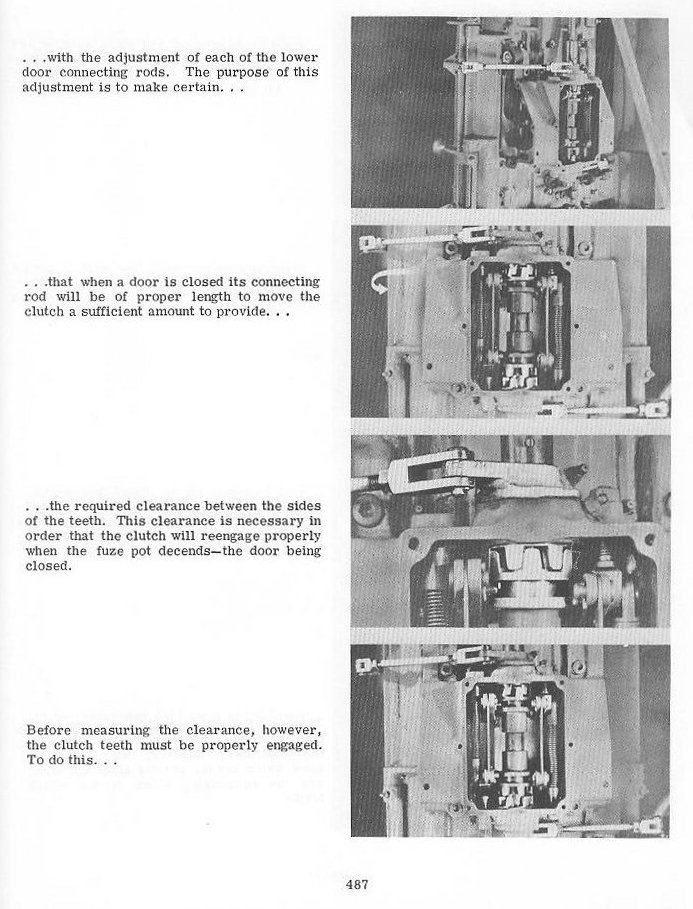 . . .with the adjustment of each of the lower door connecting rods. The purpose of this adjustment is to make certain. . .

. . .that when a door is closed its connecting rod will be of proper length to move the clutch a sufficient amount to provide. . .

. . .the required clearance between the sides of the teeth. This clearance is necessary in order that the clutch will reengage properly when the fuze pot decends—the door being closed.

Before measuring the clearance, however, the clutch teeth must be properly engaged. To do this. . .

487